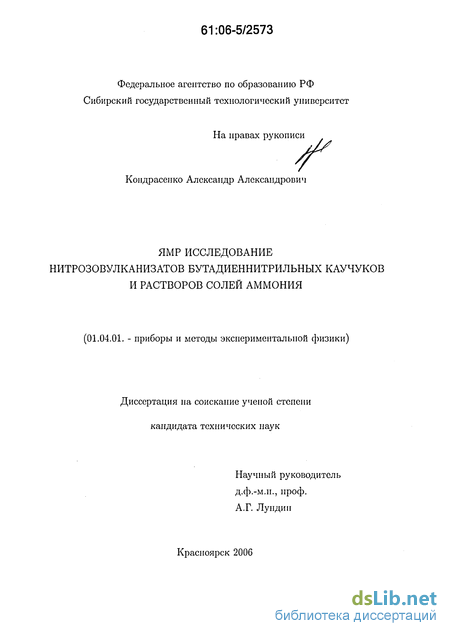 61:06-5/2573

Федеральное агентство по образованию РФ
Сибирский государственный технологический университет

На правах рукописи

Кондрасенко Александр Александрович

ЯМР ИССЛЕДОВАНИЕ
НИТРОЗОВУЛКАНИЗАТОВ БУТАДИЕННИТРИЛЬНЫХ КАУЧУКОВ
И РАСТВОРОВ СОЛЕЙ АММОНИЯ

(01.04.01. - приборы и методы экспериментальной физики)

Диссертация на соискание ученой степени

кандидата технических наук

Научный руководитель
д.ф.-м.н., проф.
А.Г. Лундин

Красноярск 2006

dsLib.net
библиотека диссертаций